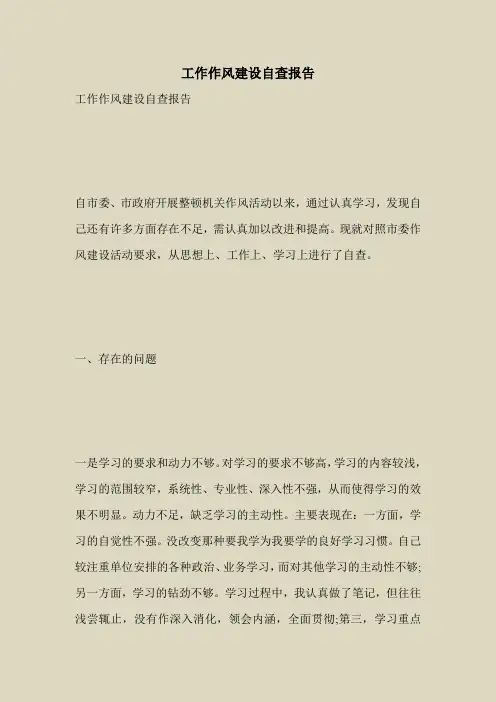 工作作风建设自查报告

工作作风建设自查报告

自市委、市政府开展整顿机关作风活动以来，通过认真学习，发现自己还有许多方面存在不足，需认真加以改进和提高。现就对照市委作风建设活动要求，从思想上、工作上、学习上进行了自查。

一、存在的问题

一是学习的要求和动力不够。对学习的要求不够高，学习的内容较浅，学习的范围较窄，系统性、专业性、深入性不强，从而使得学习的效果不明显。动力不足，缺乏学习的主动性。主要表现在：一方面，学习的自觉性不强。没改变那种要我学为我要学的良好学习习惯。自己较注重单位安排的各种政治、业务学习，而对其他学习的主动性不够;另一方面，学习的钻劲不够。学习过程中，我认真做了笔记，但往往浅尝辄止，没有作深入消化，领会内涵，全面贯彻;第三，学习重点